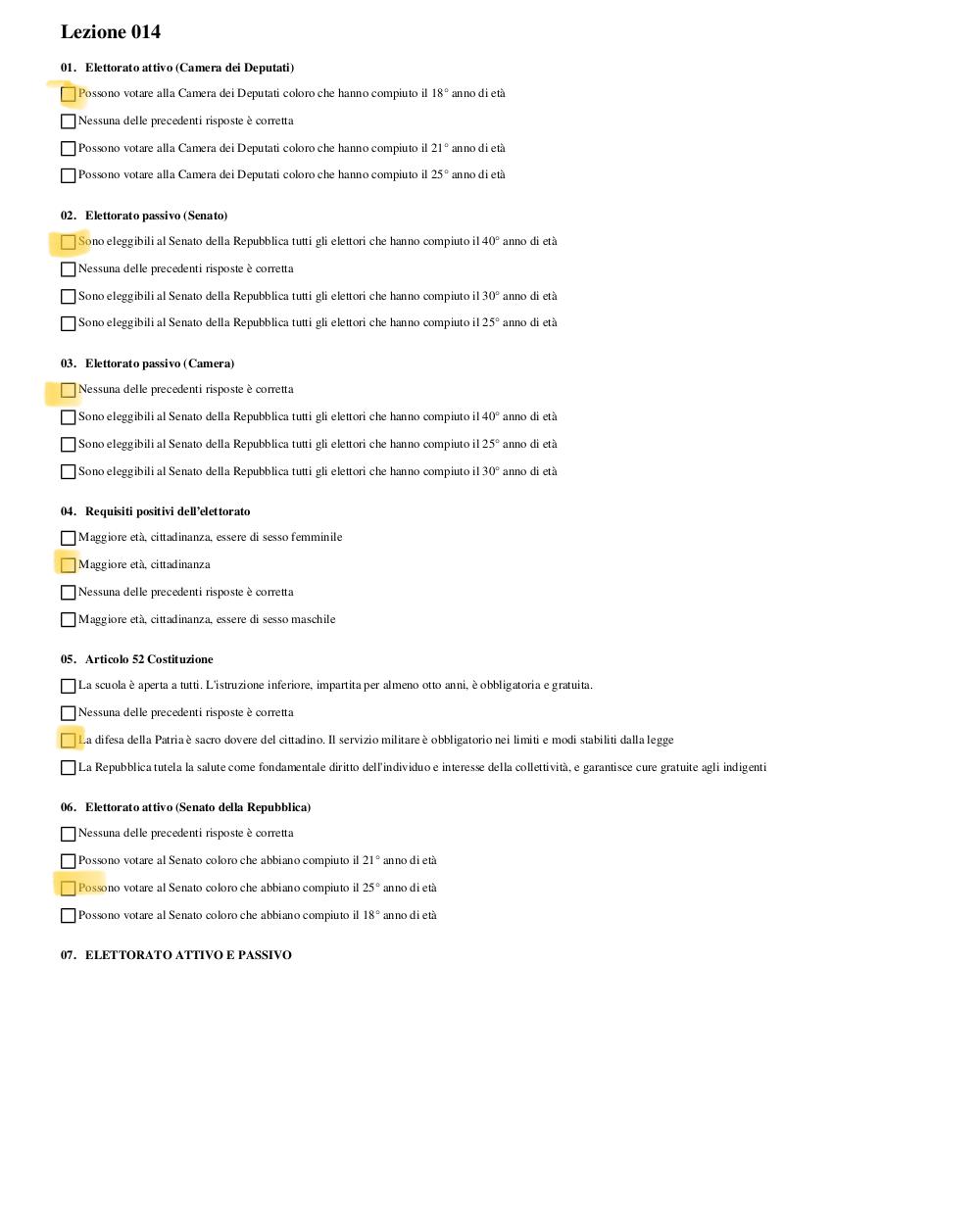 Lezione 014

01. Elettorato attivo (Camera dei Deputati)

Possono votare alla Camera dei Deputati coloro che hanno compiuto il 18° anno di età

Nessuna delle precedenti risposte è corretta

Possono votare alla Camera dei Deputati coloro che hanno compiuto il 21° anno di età

Possono votare alla Camera dei Deputati coloro che hanno compiuto il 25° anno di età

02. Elettorato passivo (Senato)

Sono eleggibili al Senato della Repubblica tutti gli elettori che hanno compiuto il 40° anno di età

Nessuna delle precedenti risposte è corretta

Sono eleggibili al Senato della Repubblica tutti gli elettori che hanno compiuto il 30° anno di età

Sono eleggibili al Senato della Repubblica tutti gli elettori che hanno compiuto il 25° anno di età

03. Elettorato passivo (Camera)

Nessuna delle precedenti risposte è corretta

Sono eleggibili al Senato della Repubblica tutti gli elettori che hanno compiuto il 40° anno di età

Sono eleggibili al Senato della Repubblica tutti gli elettori che hanno compiuto il 25° anno di età

Sono eleggibili al Senato della Repubblica tutti gli elettori che hanno compiuto il 30° anno di età

04. Requisiti positivi dell'elettorato

Maggiore età, cittadinanza, essere di sesso femminile

Maggiore età, cittadinanza

Nessuna delle precedenti risposte è corretta

Maggiore età, cittadinanza, essere di sesso maschile

05. Articolo 52 Costituzione

La scuola è aperta a tutti. L'istruzione inferiore, impartita per almeno otto anni, è obbligatoria e gratuita.

Nessuna delle precedenti risposte è corretta

La difesa della Patria è sacro dovere del cittadino. Il servizio militare è obbligatorio nei limiti e modi stabiliti dalla legge

La Repubblica tutela la salute come fondamentale diritto dell'individuo e interesse della collettività, e garantisce cure gratuite agli indigenti

06. Elettorato attivo (Senato della Repubblica)

Nessuna delle precedenti risposte è corretta

Possono votare al Senato coloro che abbiano compiuto il 21° anno di età

Possono votare al Senato coloro che abbiano compiuto il 25° anno di età

Possono votare al Senato coloro che abbiano compiuto il 18° anno di età

07. ELETTORATO ATTIVO E PASSIVO